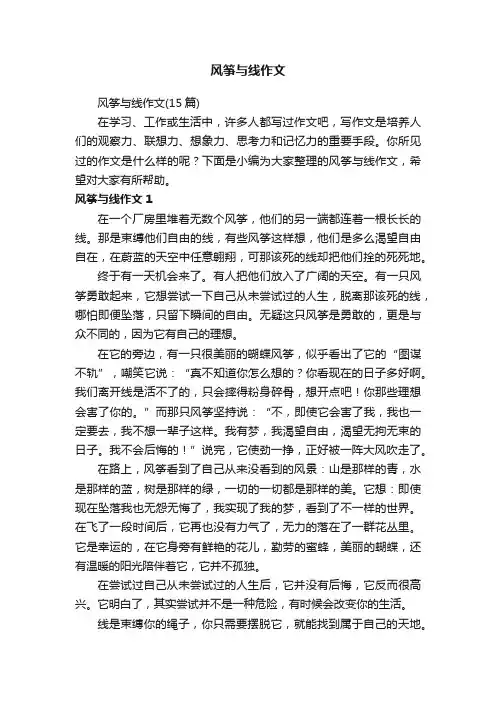 风筝与线作文

风筝与线作文(15篇)

在学习、工作或生活中，许多人都写过作文吧，写作文是培养人们的观察力、联想力、想象力、思考力和记忆力的重要手段。你所见过的作文是什么样的呢？下面是小编为大家整理的风筝与线作文，希望对大家有所帮助。

风筝与线作文 1

在一个厂房里堆着无数个风筝，他们的另一端都连着一根长长的线。那是束缚他们自由的线，有些风筝这样想，他们是多么渴望自由自在，在蔚蓝的天空中任意翱翔，可那该死的线却把他们拴的死死地。

终于有一天机会来了。有人把他们放入了广阔的天空。有一只风筝勇敢起来，它想尝试一下自己从未尝试过的人生，脱离那该死的线，哪怕即便坠落，只留下瞬间的自由。无疑这只风筝是勇敢的，更是与众不同的，因为它有自己的理想。

在它的旁边，有一只很美丽的蝴蝶风筝，似乎看出了它的“图谋不轨”，嘲笑它说：“真不知道你怎么想的？你看现在的日子多好啊。我们离开线是活不了的，只会摔得粉身碎骨，想开点吧！你那些理想会害了你的。”而那只风筝坚持说：“不，即使它会害了我，我也一定要去，我不想一辈子这样。我有梦，我渴望自由，渴望无拘无束的日子。我不会后悔的！”说完，它使劲一挣，正好被一阵大风吹走了。

在路上，风筝看到了自己从来没看到的风景：山是那样的青，水是那样的蓝，树是那样的绿，一切的一切都是那样的美。它想：即使现在坠落我也无怨无悔了，我实现了我的梦，看到了不一样的世界。在飞了一段时间后，它再也没有力气了，无力的落在了一群花丛里。它是幸运的，在它身旁有鲜艳的花儿，勤劳的蜜蜂，美丽的蝴蝶，还有温暖的阳光陪伴着它，它并不孤独。

在尝试过自己从未尝试过的人生后，它并没有后悔，它反而很高兴。它明白了，其实尝试并不是一种危险，有时候会改变你的生活。

线是束缚你的绳子，你只需要摆脱它，就能找到属于自己的天地。